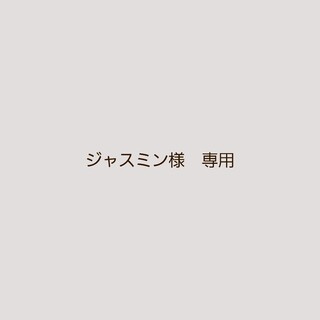 ジャスミン様　専用